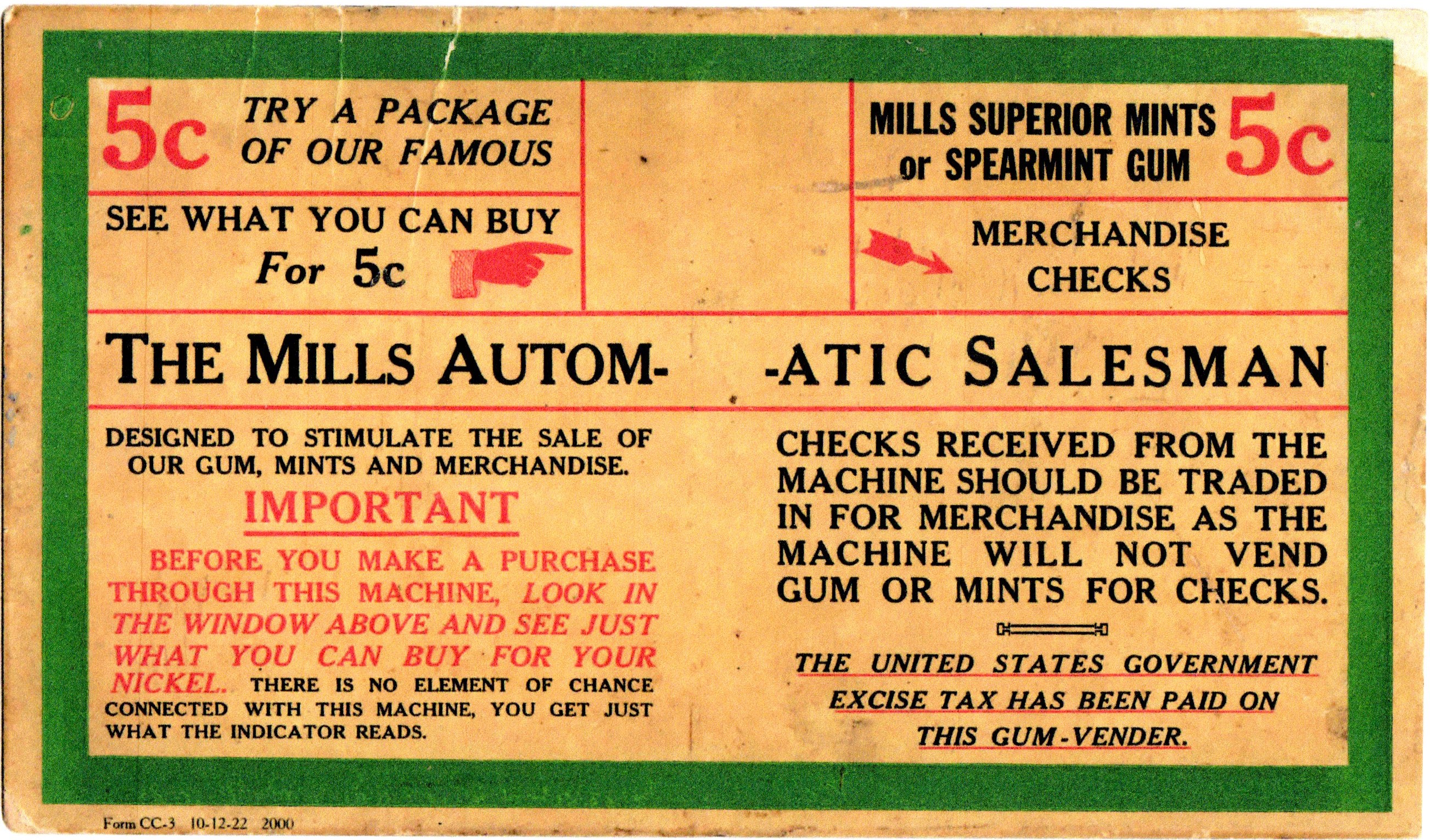 5c TRY A PACKAGE OF OUR FAMOUS

SEE WHAT YOU CAN BUY For 5c

MILLS SUPERIOR MINTS or SPEARMINT GUM 5c

MERCHANDISE CHECKS

THE MILLS AUTOM- -ATIC SALESMAN

DESIGNED TO STIMULATE THE SALE OF OUR GUM, MINTS AND MERCHANDISE.

IMPORTANT

BEFORE YOU MAKE A PURCHASE THROUGH THIS MACHINE, LOOK IN THE WINDOW ABOVE AND SEE JUST WHAT YOU CAN BUY FOR YOUR NICKEL. THERE IS NO ELEMENT OF CHANCE CONNECTED WITH THIS MACHINE, YOU GET JUST WHAT THE INDICATOR READS.

CHECKS RECEIVED FROM THE MACHINE SHOULD BE TRADED IN FOR MERCHANDISE AS THE MACHINE WILL NOT VEND GUM OR MINTS FOR CHECKS.

THE UNITED STATES GOVERNMENT EXCISE TAX HAS BEEN PAID ON THIS GUM-VENDER.

Form CC-3 10-12-22 2000